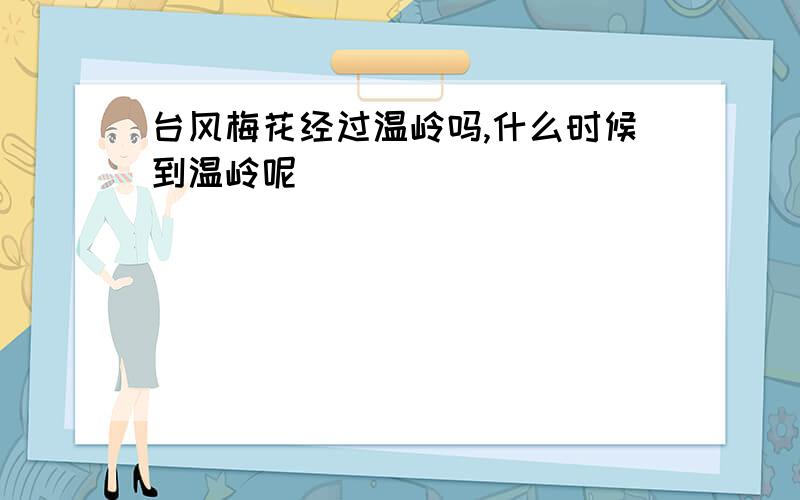 台风梅花经过温岭吗,什么时候到温岭呢